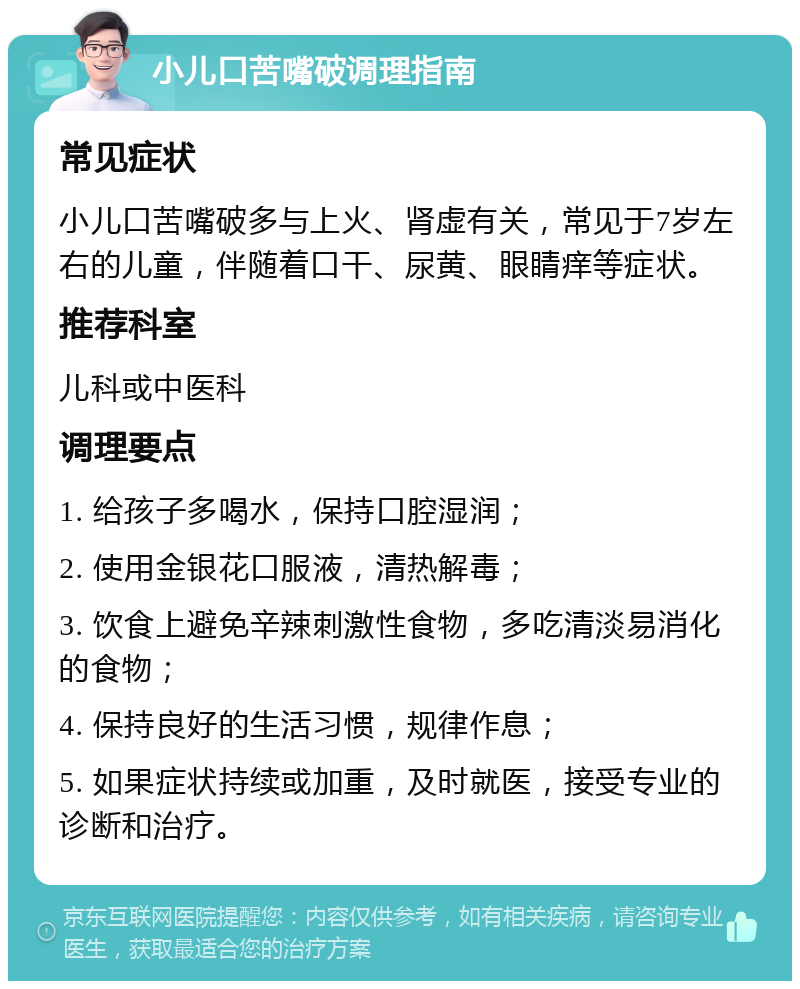 小儿口苦嘴破调理指南

常见症状

小儿口苦嘴破多与上火、肾虚有关，常见于7岁左右的儿童，伴随着口干、尿黄、眼睛痒等症状。

推荐科室

儿科或中医科

调理要点

1. 给孩子多喝水，保持口腔湿润；

2. 使用金银花口服液，清热解毒；

3. 饮食上避免辛辣刺激性食物，多吃清淡易消化的食物；

4. 保持良好的生活习惯，规律作息；

5. 如果症状持续或加重，及时就医，接受专业的诊断和治疗。

京东互联网医院提醒您：内容仅供参考，如有相关疾病，请咨询专业医生，获取最适合您的治疗方案